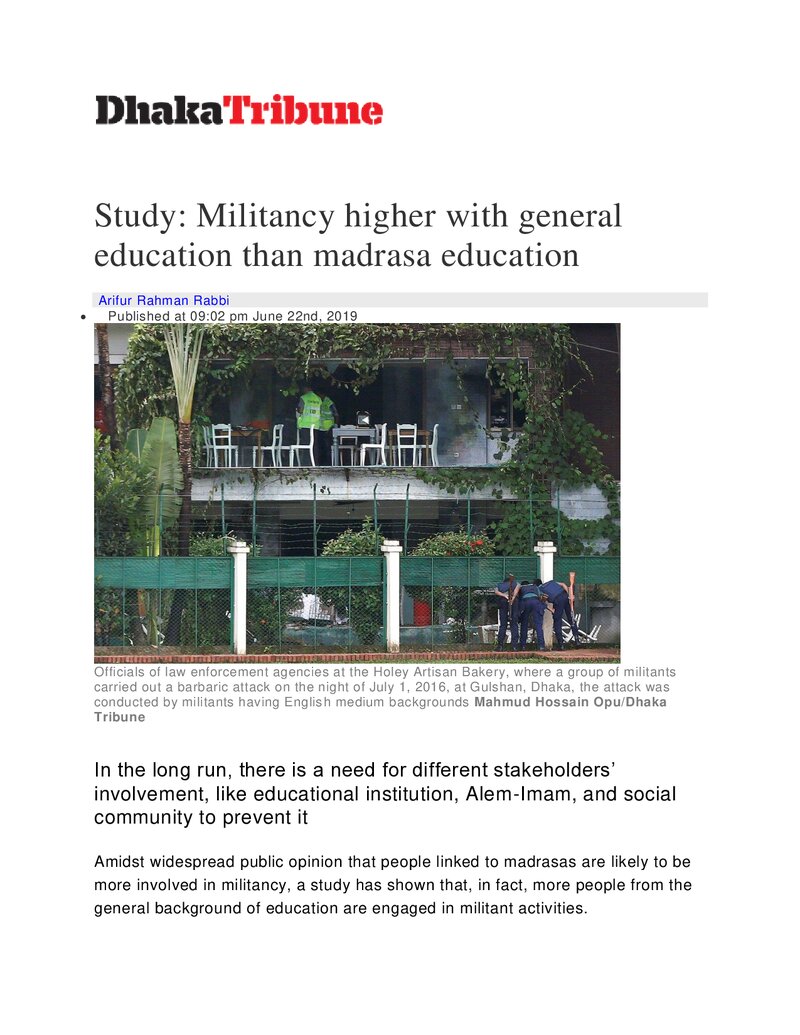 DhakaTribune

Study: Militancy higher with general education than madrasa education

Arifur Rahman Rabbi

• Published at 09:02 pm June 22nd, 2019

Officials of law enforcement agencies at the Holey Artisan Bakery, where a group of militants carried out a barbaric attack on the night of July 1, 2016, at Gulshan, Dhaka, the attack was conducted by militants having English medium backgrounds Mahmud Hossain Opu/Dhaka Tribune

In the long run, there is a need for different stakeholders' involvement, like educational institution, Alem-Imam, and social community to prevent it

Amidst widespread public opinion that people linked to madrasas are likely to be more involved in militancy, a study has shown that, in fact, more people from the general background of education are engaged in militant activities.